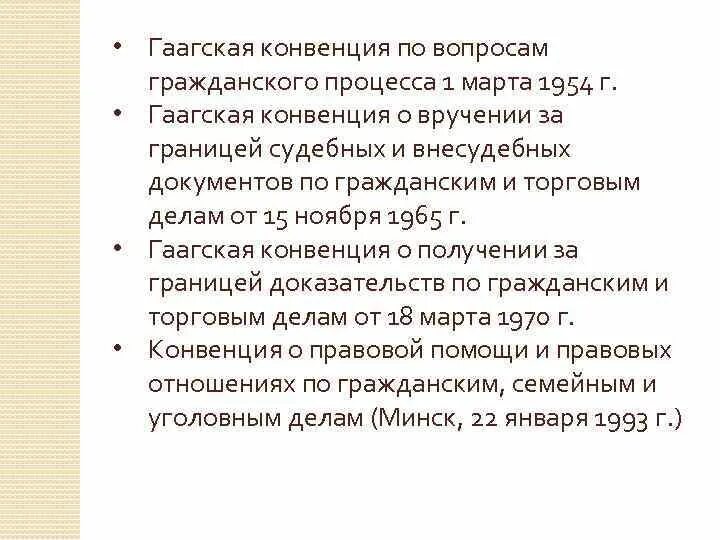 • Гаагская конвенция по вопросам гражданского процесса 1 марта 1954 г.
• Гаагская конвенция о вручении за границей судебных и внесудебных документов по гражданским и торговым делам от 15 ноября 1965 г.
• Гаагская конвенция о получении за границей доказательств по гражданским и торговым делам от 18 марта 1970 г.
• Конвенция о правовой помощи и правовых отношениях по гражданским, семейным и уголовным делам (Минск, 22 января 1993 г.)